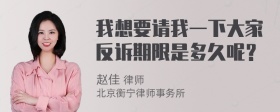 我想要请我一下大家反诉期限是多久呢？

赵佳 律师
北京衡宁律师事务所